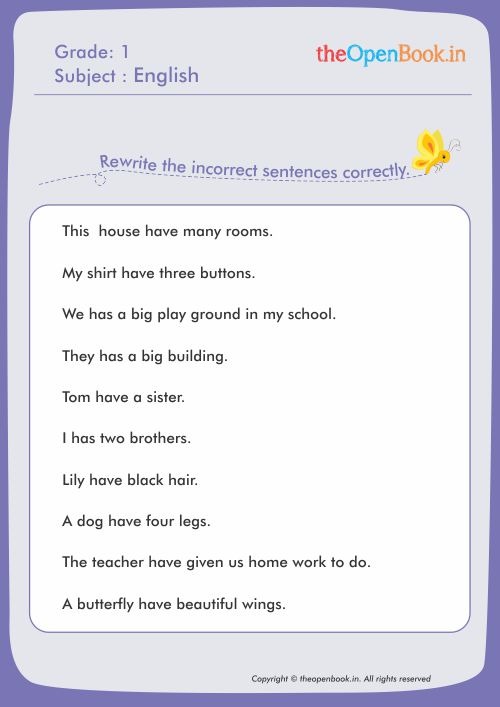 Grade: 1
Subject : English

theOpenBook.in

Rewrite the incorrect sentences correctly.

This house have many rooms.

My shirt have three buttons.

We has a big play ground in my school.

They has a big building.

Tom have a sister.

I has two brothers.

Lily have black hair.

A dog have four legs.

The teacher have given us home work to do.

A butterfly have beautiful wings.

Copyright © theopenbook.in. All rights reserved